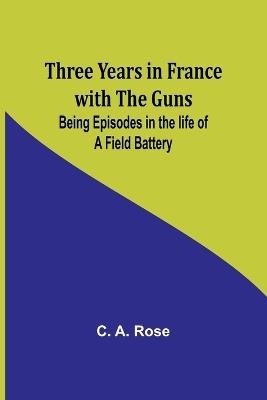 Three Years in France with The Guns

Being Episodes in the life of A Field Battery

C. A. Rose